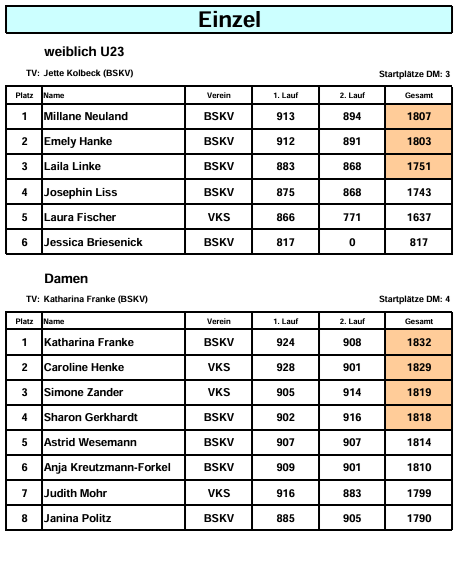 Einzel

weiblich U23

TV: Jette Kolbeck (BSKV)

Startplätze DM: 3

| Platz | Name | Verein | 1. Lauf | 2. Lauf | Gesamt |
|---|---|---|---|---|---|
| 1 | Millane Neuland | BSKV | 913 | 894 | 1807 |
| 2 | Emely Hanke | BSKV | 912 | 891 | 1803 |
| 3 | Laila Linke | BSKV | 883 | 868 | 1751 |
| 4 | Josephin Liss | BSKV | 875 | 868 | 1743 |
| 5 | Laura Fischer | VKS | 866 | 771 | 1637 |
| 6 | Jessica Briesenick | BSKV | 817 | 0 | 817 |

Damen

TV: Katharina Franke (BSKV)

Startplätze DM: 4

| Platz | Name | Verein | 1. Lauf | 2. Lauf | Gesamt |
|---|---|---|---|---|---|
| 1 | Katharina Franke | BSKV | 924 | 908 | 1832 |
| 2 | Caroline Henke | VKS | 928 | 901 | 1829 |
| 3 | Simone Zander | VKS | 905 | 914 | 1819 |
| 4 | Sharon Gerkhardt | BSKV | 902 | 916 | 1818 |
| 5 | Astrid Wesemann | BSKV | 907 | 907 | 1814 |
| 6 | Anja Kreutzmann-Forkel | BSKV | 909 | 901 | 1810 |
| 7 | Judith Mohr | VKS | 916 | 883 | 1799 |
| 8 | Janina Politz | BSKV | 885 | 905 | 1790 |